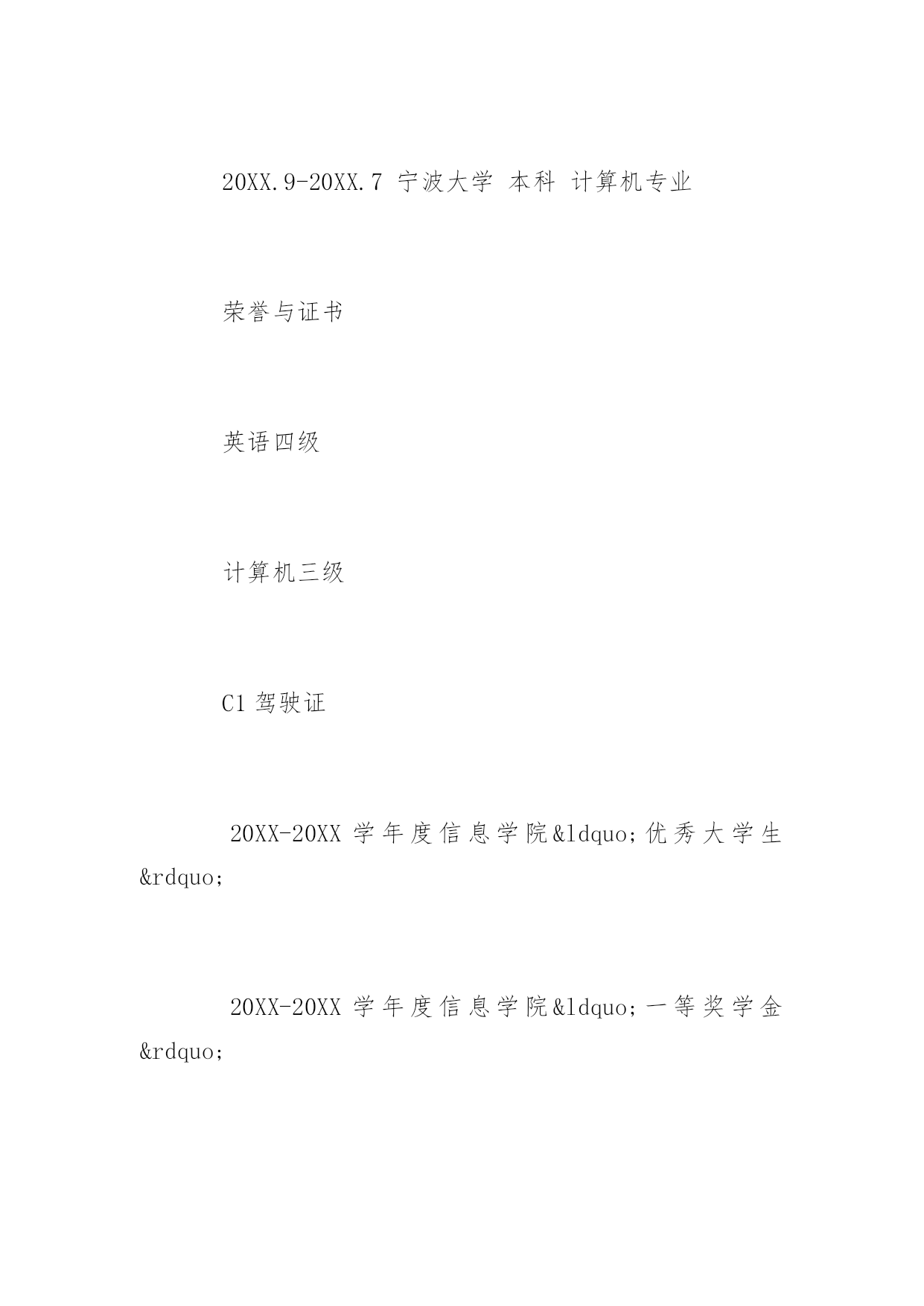 20XX.9-20XX.7 宁波大学 本科 计算机专业

荣誉与证书

英语四级

计算机三级

C1 驾驶证

20XX-20XX 学年度信息学院&ldquo;优秀大学生&rdquo;

20XX-20XX 学年度信息学院&ldquo;一等奖学金&rdquo;